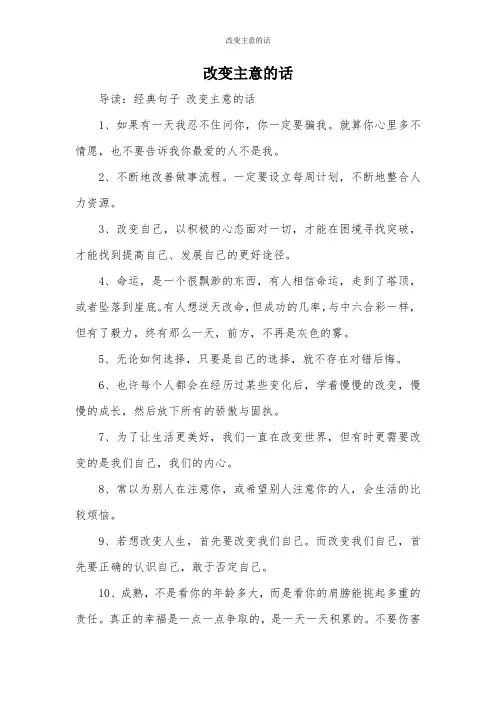 改变主意的话

改变主意的话

导读：经典句子 改变主意的话

1、如果有一天我忍不住问你，你一定要骗我。就算你心里多不情愿，也不要告诉我你最爱的人不是我。

2、不断地改善做事流程。一定要设立每周计划，不断地整合人力资源。

3、改变自己，以积极的心态面对一切，才能在困境寻找突破，才能找到提高自己、发展自己的更好途径。

4、命运，是一个很飘渺的东西，有人相信命运，走到了塔顶，或者坠落到崖底。有人想逆天改命，但成功的几率，与中六合彩一样，但有了毅力，终有那么一天，前方，不再是灰色的雾。

5、无论如何选择，只要是自己的选择，就不存在对错后悔。

6、也许每个人都会在经历过某些变化后，学着慢慢的改变，慢慢的成长，然后放下所有的骄傲与固执。

7、为了让生活更美好，我们一直在改变世界，但有时更需要改变的是我们自己，我们的内心。

8、常以为别人在注意你，或希望别人注意你的人，会生活的比较烦恼。

9、若想改变人生，首先要改变我们自己。而改变我们自己，首先要正确的认识自己，敢于否定自己。

10、成熟，不是看你的年龄多大，而是看你的肩膀能挑起多重的责任。真正的幸福是一点一点争取的，是一天一天积累的。不要伤害